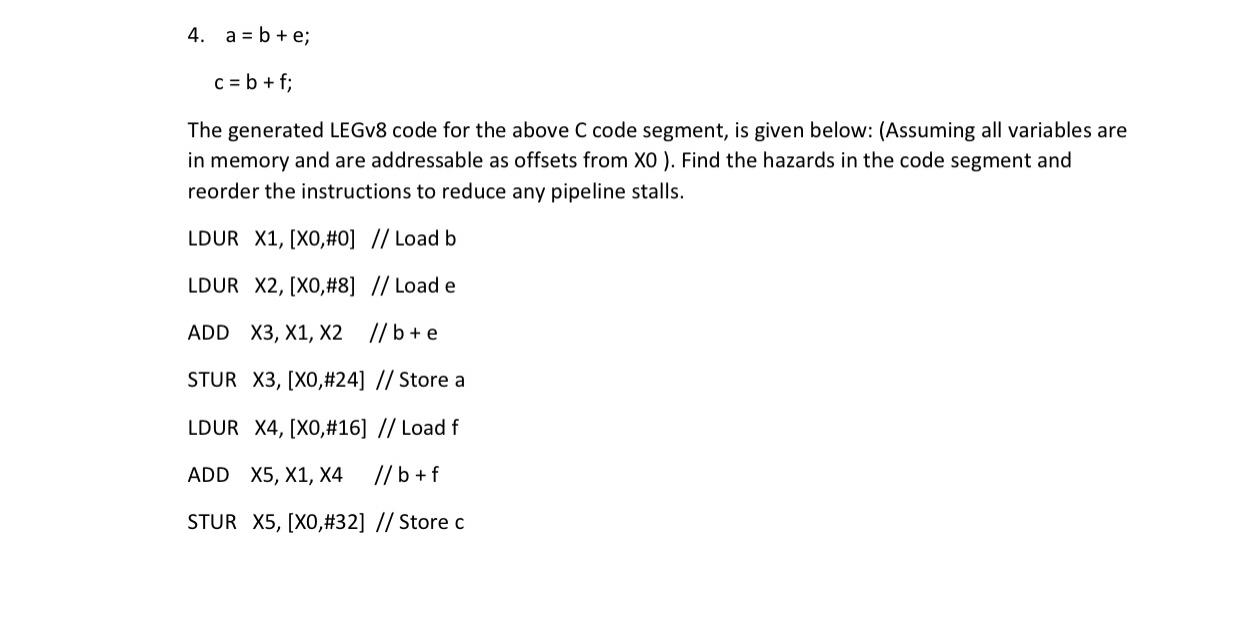 4. a = b + e;

c = b + f;

The generated LEGv8 code for the above C code segment, is given below: (Assuming all variables are in memory and are addressable as offsets from X0 ). Find the hazards in the code segment and reorder the instructions to reduce any pipeline stalls.

LDUR X1, [X0,#0] // Load b

LDUR X2, [X0,#8] // Load e

ADD X3, X1, X2 // b + e

STUR X3, [X0,#24] // Store a

LDUR X4, [X0,#16] // Load f

ADD X5, X1, X4 // b + f

STUR X5, [X0,#32] // Store c